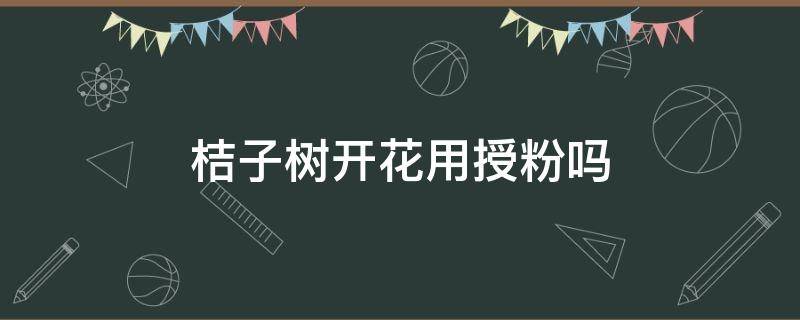 桔子树开花用授粉吗